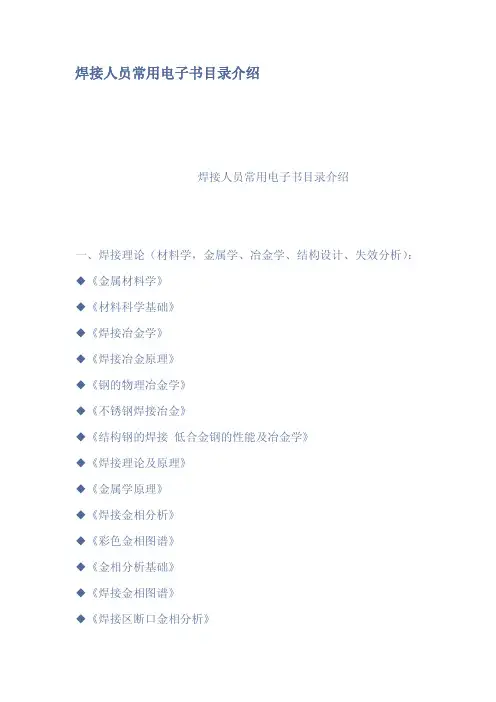 焊接人员常用电子书目录介绍

焊接人员常用电子书目录介绍

一、焊接理论（材料学，金属学、冶金学、结构设计、失效分析）：

◆《金属材料学》

◆《材料科学基础》

◆《焊接冶金学》

◆《焊接冶金原理》

◆《钢的物理冶金学》

◆《不锈钢焊接冶金》

◆《结构钢的焊接 低合金钢的性能及冶金学》

◆《焊接理论及原理》

◆《金属学原理》

◆《焊接金相分析》

◆《彩色金相图谱》

◆《金相分析基础》

◆《焊接金相图谱》

◆《焊接区断口金相分析》